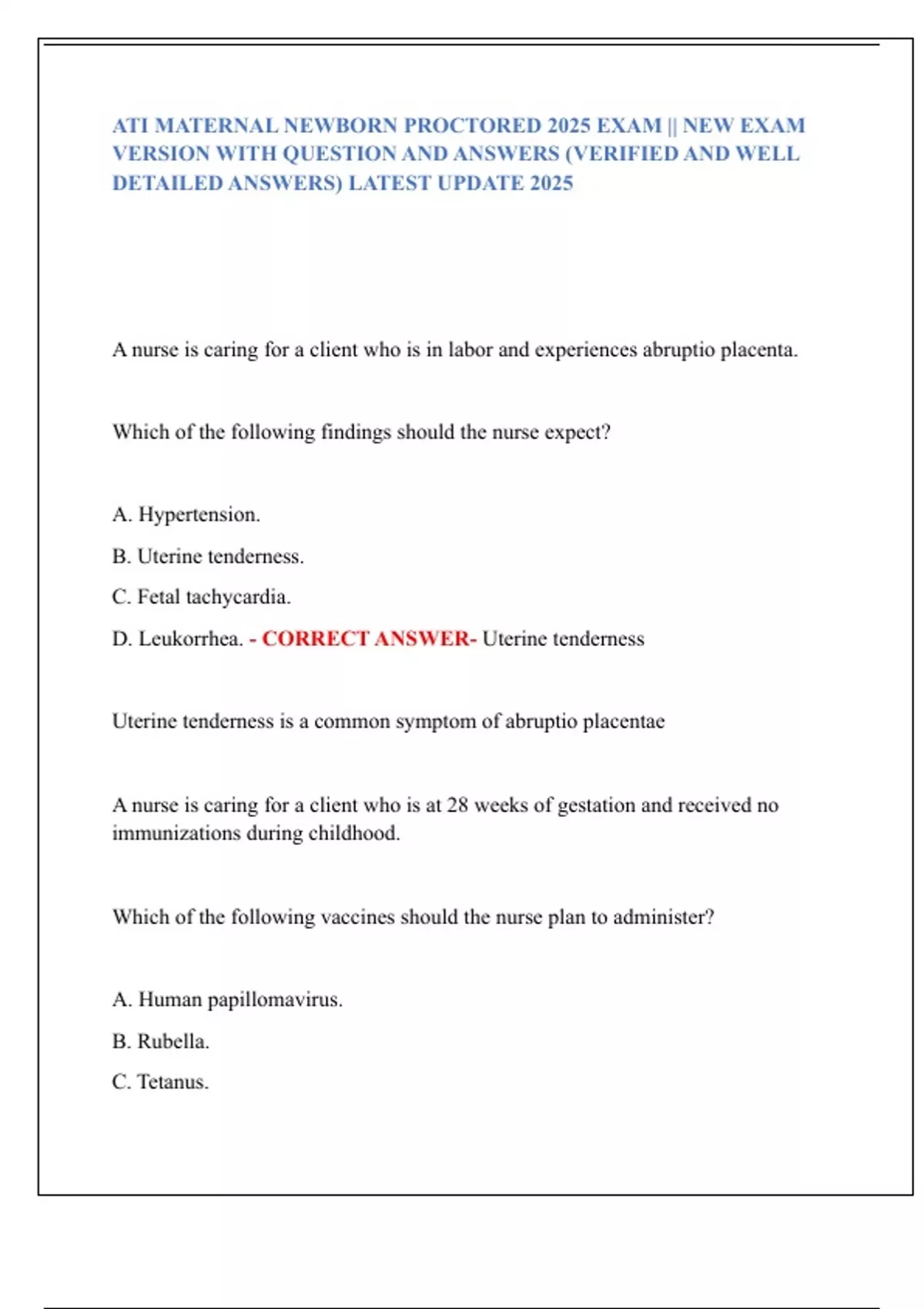 ATI MATERNAL NEWBORN PROCTORED 2025 EXAM || NEW EXAM VERSION WITH QUESTION AND ANSWERS (VERIFIED AND WELL DETAILED ANSWERS) LATEST UPDATE 2025

A nurse is caring for a client who is in labor and experiences abruptio placenta.

Which of the following findings should the nurse expect?

A. Hypertension.

B. Uterine tenderness.

C. Fetal tachycardia.

D. Leukorrhea. - CORRECT ANSWER- Uterine tenderness

Uterine tenderness is a common symptom of abruptio placentae

A nurse is caring for a client who is at 28 weeks of gestation and received no immunizations during childhood.

Which of the following vaccines should the nurse plan to administer?

A. Human papillomavirus.

B. Rubella.

C. Tetanus.